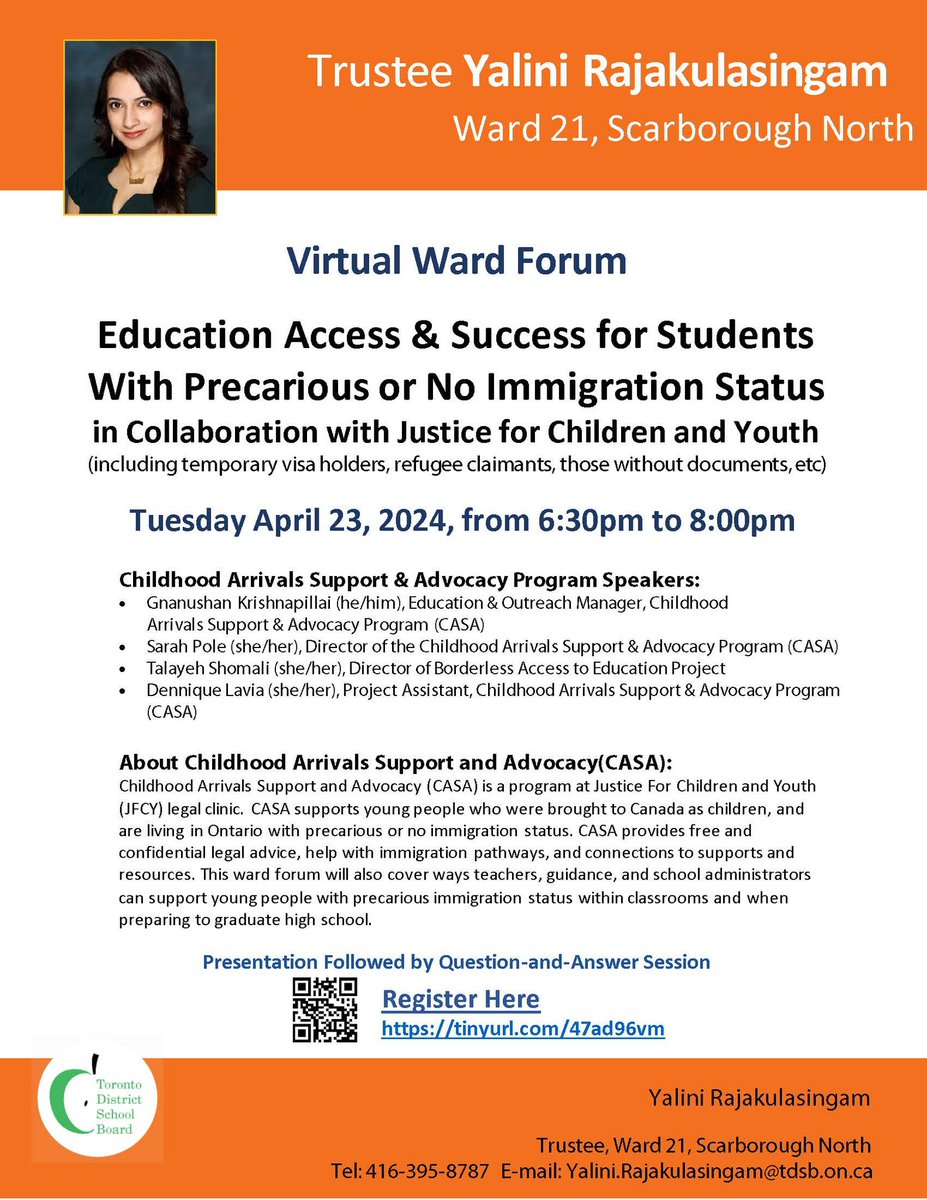 Trustee Yalini Rajakulasingam
Ward 21, Scarborough North

Virtual Ward Forum

Education Access & Success for Students With Precarious or No Immigration Status
in Collaboration with Justice for Children and Youth
(including temporary visa holders, refugee claimants, those without documents, etc)

Tuesday April 23, 2024, from 6:30pm to 8:00pm

Childhood Arrivals Support & Advocacy Program Speakers:
• Gnanushan Krishnapillai (he/him), Education & Outreach Manager, Childhood Arrivals Support & Advocacy Program (CASA)
• Sarah Pole (she/her), Director of the Childhood Arrivals Support & Advocacy Program (CASA)
• Talayeh Shomali (she/her), Director of Borderless Access to Education Project
• Dennique Lavia (she/her), Project Assistant, Childhood Arrivals Support & Advocacy Program (CASA)

About Childhood Arrivals Support and Advocacy(CASA):
Childhood Arrivals Support and Advocacy (CASA) is a program at Justice For Children and Youth (JFCY) legal clinic. CASA supports young people who were brought to Canada as children, and are living in Ontario with precarious or no immigration status. CASA provides free and confidential legal advice, help with immigration pathways, and connections to supports and resources. This ward forum will also cover ways teachers, guidance, and school administrators can support young people with precarious immigration status within classrooms and when preparing to graduate high school.

Presentation Followed by Question-and-Answer Session

Register Here
https://tinyurl.com/47ad96vm

Toronto District School Board

Yalini Rajakulasingam
Trustee, Ward 21, Scarborough North
Tel: 416-395-8787 E-mail: Yalini.Rajakulasingam@tdsb.on.ca